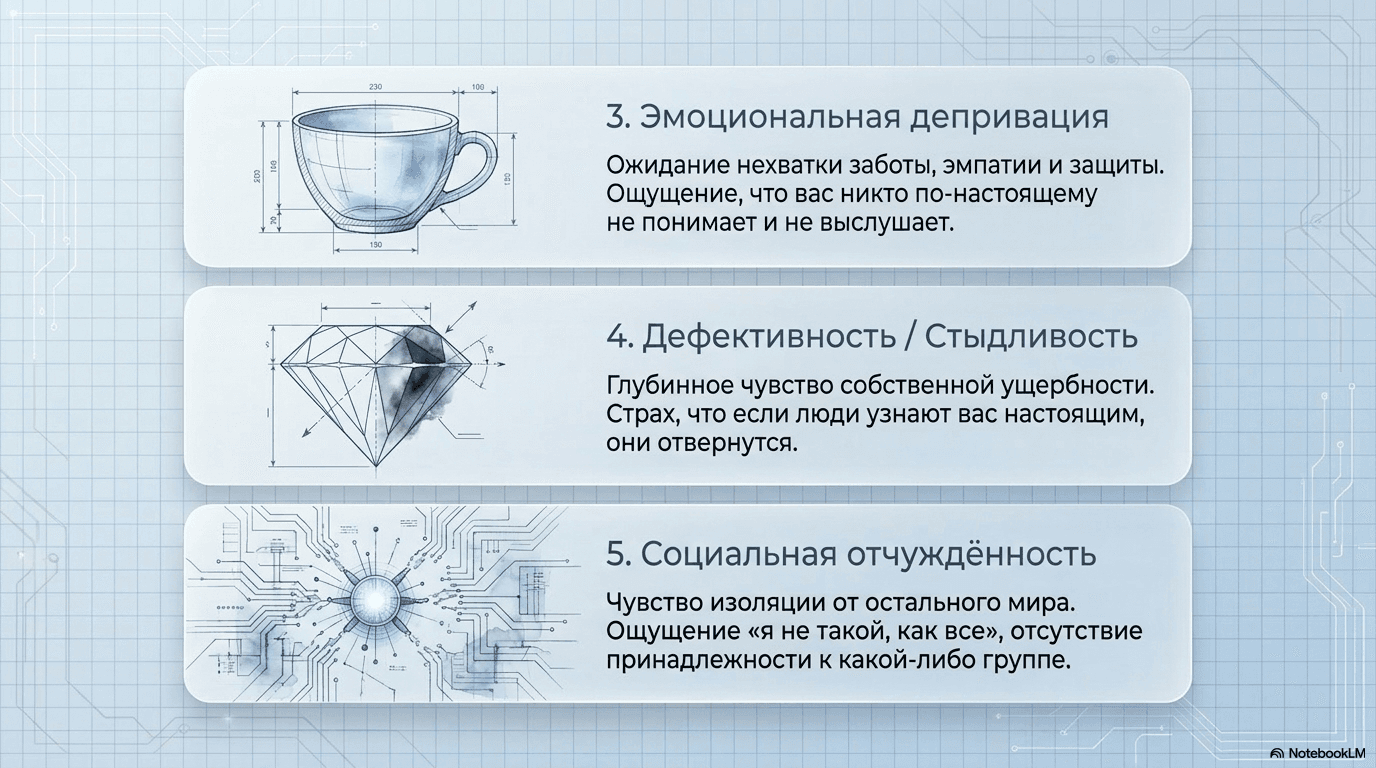 3. Эмоциональная депривация

Ожидание нехватки заботы, эмпатии и защиты. Ощущение, что вас никто по-настоящему не понимает и не выслушает.

4. Дефективность / Стыдливость

Глубинное чувство собственной ущербности. Страх, что если люди узнают вас настоящим, они отвернутся.

5. Социальная отчуждённость

Чувство изоляции от остального мира. Ощущение «я не такой, как все», отсутствие принадлежности к какой-либо группе.

NotebookLM